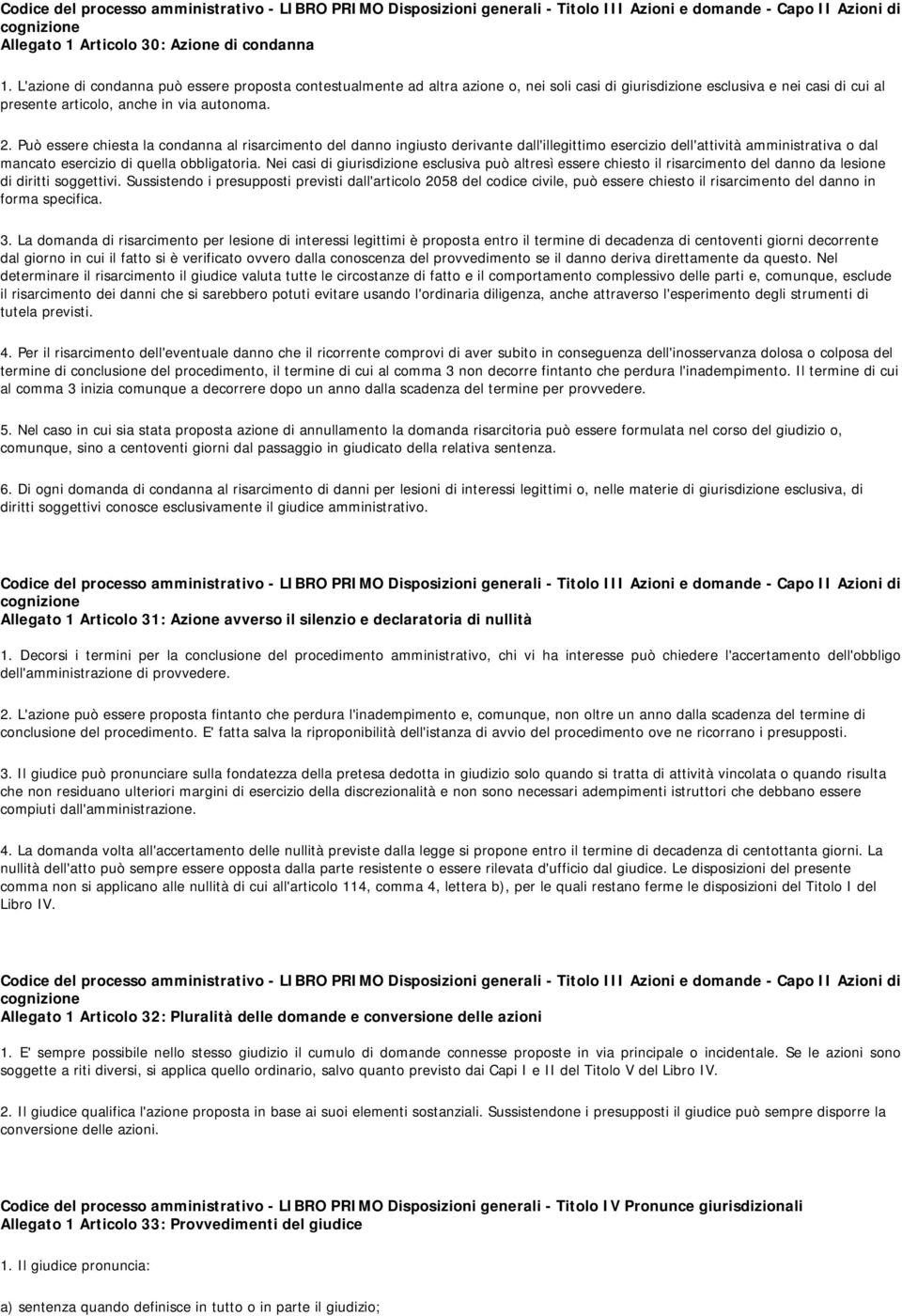 Codice del processo amministrativo - LIBRO PRIMO Disposizioni generali - Titolo III Azioni e domande - Capo II Azioni di cognizione
Allegato 1 Articolo 30: Azione di condanna

1. L'azione di condanna può essere proposta contestualmente ad altra azione o, nei soli casi di giurisdizione esclusiva e nei casi di cui al presente articolo, anche in via autonoma.

2. Può essere chiesta la condanna al risarcimento del danno ingiusto derivante dall'illegittimo esercizio dell'attività amministrativa o dal mancato esercizio di quella obbligatoria. Nei casi di giurisdizione esclusiva può altresì essere chiesto il risarcimento del danno da lesione di diritti soggettivi. Sussistendo i presupposti previsti dall'articolo 2058 del codice civile, può essere chiesto il risarcimento del danno in forma specifica.

3. La domanda di risarcimento per lesione di interessi legittimi è proposta entro il termine di decadenza di centoventi giorni decorrente dal giorno in cui il fatto si è verificato ovvero dalla conoscenza del provvedimento se il danno deriva direttamente da questo. Nel determinare il risarcimento il giudice valuta tutte le circostanze di fatto e il comportamento complessivo delle parti e, comunque, esclude il risarcimento dei danni che si sarebbero potuti evitare usando l'ordinaria diligenza, anche attraverso l'esperimento degli strumenti di tutela previsti.

4. Per il risarcimento dell'eventuale danno che il ricorrente comprovi di aver subito in conseguenza dell'inosservanza dolosa o colposa del termine di conclusione del procedimento, il termine di cui al comma 3 non decorre fintanto che perdura l'inadempimento. Il termine di cui al comma 3 inizia comunque a decorrere dopo un anno dalla scadenza del termine per provvedere.

5. Nel caso in cui sia stata proposta azione di annullamento la domanda risarcitoria può essere formulata nel corso del giudizio o, comunque, sino a centoventi giorni dal passaggio in giudicato della relativa sentenza.

6. Di ogni domanda di condanna al risarcimento di danni per lesioni di interessi legittimi o, nelle materie di giurisdizione esclusiva, di diritti soggettivi conosce esclusivamente il giudice amministrativo.

Codice del processo amministrativo - LIBRO PRIMO Disposizioni generali - Titolo III Azioni e domande - Capo II Azioni di cognizione
Allegato 1 Articolo 31: Azione avverso il silenzio e declaratoria di nullità

1. Decorsi i termini per la conclusione del procedimento amministrativo, chi vi ha interesse può chiedere l'accertamento dell'obbligo dell'amministrazione di provvedere.

2. L'azione può essere proposta fintanto che perdura l'inadempimento e, comunque, non oltre un anno dalla scadenza del termine di conclusione del procedimento. E' fatta salva la riproponibilità dell'istanza di avvio del procedimento ove ne ricorrano i presupposti.

3. Il giudice può pronunciare sulla fondatezza della pretesa dedotta in giudizio solo quando si tratta di attività vincolata o quando risulta che non residuano ulteriori margini di esercizio della discrezionalità e non sono necessari adempimenti istruttori che debbano essere compiuti dall'amministrazione.

4. La domanda volta all'accertamento delle nullità previste dalla legge si propone entro il termine di decadenza di centottanta giorni. La nullità dell'atto può sempre essere opposta dalla parte resistente o essere rilevata d'ufficio dal giudice. Le disposizioni del presente comma non si applicano alle nullità di cui all'articolo 114, comma 4, lettera b), per le quali restano ferme le disposizioni del Titolo I del Libro IV.

Codice del processo amministrativo - LIBRO PRIMO Disposizioni generali - Titolo III Azioni e domande - Capo II Azioni di cognizione
Allegato 1 Articolo 32: Pluralità delle domande e conversione delle azioni

1. E' sempre possibile nello stesso giudizio il cumulo di domande connesse proposte in via principale o incidentale. Se le azioni sono soggette a riti diversi, si applica quello ordinario, salvo quanto previsto dai Capi I e II del Titolo V del Libro IV.

2. Il giudice qualifica l'azione proposta in base ai suoi elementi sostanziali. Sussistendone i presupposti il giudice può sempre disporre la conversione delle azioni.

Codice del processo amministrativo - LIBRO PRIMO Disposizioni generali - Titolo IV Pronunce giurisdizionali
Allegato 1 Articolo 33: Provvedimenti del giudice

1. Il giudice pronuncia:

a) sentenza quando definisce in tutto o in parte il giudizio;